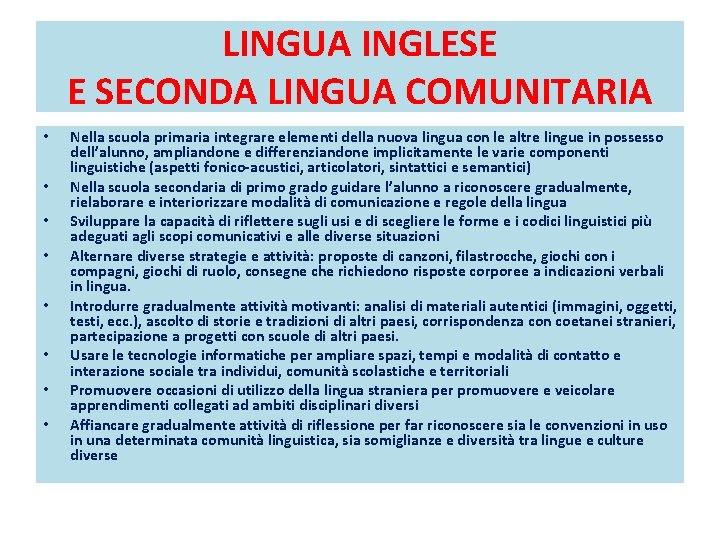 LINGUA INGLESE
E SECONDA LINGUA COMUNITARIA

• Nella scuola primaria integrare elementi della nuova lingua con le altre lingue in possesso dell'alunno, ampliandone e differenziandone implicitamente le varie componenti linguistiche (aspetti fonico-acustici, articolatori, sintattici e semantici)
• Nella scuola secondaria di primo grado guidare l'alunno a riconoscere gradualmente, rielaborare e interiorizzare modalità di comunicazione e regole della lingua
• Sviluppare la capacità di riflettere sugli usi e di scegliere le forme e i codici linguistici più adeguati agli scopi comunicativi e alle diverse situazioni
• Alternare diverse strategie e attività: proposte di canzoni, filastrocche, giochi con i compagni, giochi di ruolo, consegne che richiedono risposte corporee a indicazioni verbali in lingua.
• Introdurre gradualmente attività motivanti: analisi di materiali autentici (immagini, oggetti, testi, ecc.), ascolto di storie e tradizioni di altri paesi, corrispondenza con coetanei stranieri, partecipazione a progetti con scuole di altri paesi.
• Usare le tecnologie informatiche per ampliare spazi, tempi e modalità di contatto e interazione sociale tra individui, comunità scolastiche e territoriali
• Promuovere occasioni di utilizzo della lingua straniera per promuovere e veicolare apprendimenti collegati ad ambiti disciplinari diversi
• Affiancare gradualmente attività di riflessione per far riconoscere sia le convenzioni in uso in una determinata comunità linguistica, sia somiglianze e diversità tra lingue e culture diverse